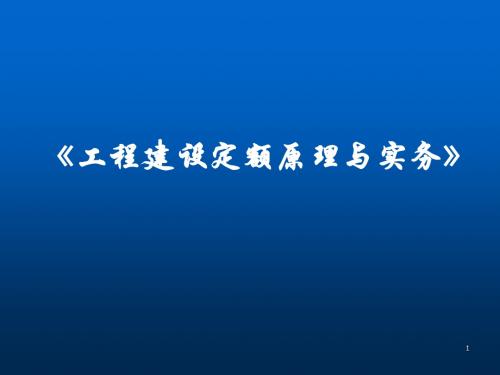 《工程建设定额原理与实务》

1